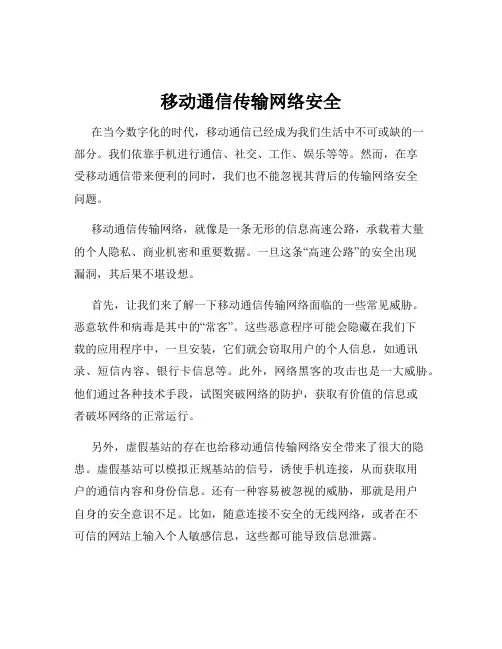 移动通信传输网络安全

在当今数字化的时代，移动通信已经成为我们生活中不可或缺的一部分。我们依靠手机进行通信、社交、工作、娱乐等等。然而，在享受移动通信带来便利的同时，我们也不能忽视其背后的传输网络安全问题。

移动通信传输网络，就像是一条无形的信息高速公路，承载着大量的个人隐私、商业机密和重要数据。一旦这条“高速公路”的安全出现漏洞，其后果不堪设想。

首先，让我们来了解一下移动通信传输网络面临的一些常见威胁。恶意软件和病毒是其中的“常客”。这些恶意程序可能会隐藏在我们下载的应用程序中，一旦安装，它们就会窃取用户的个人信息，如通讯录、短信内容、银行卡信息等。此外，网络黑客的攻击也是一大威胁。他们通过各种技术手段，试图突破网络的防护，获取有价值的信息或者破坏网络的正常运行。

另外，虚假基站的存在也给移动通信传输网络安全带来了很大的隐患。虚假基站可以模拟正规基站的信号，诱使手机连接，从而获取用户的通信内容和身份信息。还有一种容易被忽视的威胁，那就是用户自身的安全意识不足。比如，随意连接不安全的无线网络，或者在不可信的网站上输入个人敏感信息，这些都可能导致信息泄露。